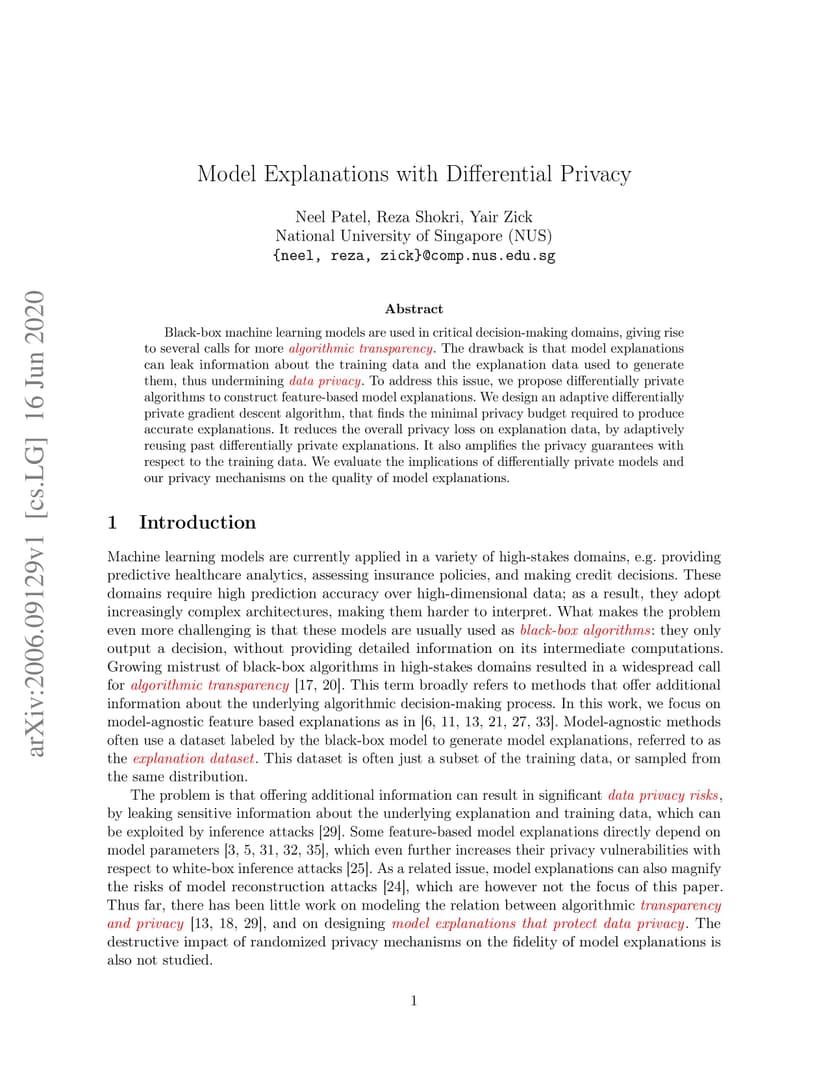 arXiv:2006.09129v1 [cs.LG] 16 Jun 2020

Model Explanations with Differential Privacy

Neel Patel, Reza Shokri, Yair Zick
National University of Singapore (NUS)
{neel, reza, zick}@comp.nus.edu.sg

Abstract

Black-box machine learning models are used in critical decision-making domains, giving rise to several calls for more algorithmic transparency. The drawback is that model explanations can leak information about the training data and the explanation data used to generate them, thus undermining data privacy. To address this issue, we propose differentially private algorithms to construct feature-based model explanations. We design an adaptive differentially private gradient descent algorithm, that finds the minimal privacy budget required to produce accurate explanations. It reduces the overall privacy loss on explanation data, by adaptively reusing past differentially private explanations. It also amplifies the privacy guarantees with respect to the training data. We evaluate the implications of differentially private models and our privacy mechanisms on the quality of model explanations.

1 Introduction

Machine learning models are currently applied in a variety of high-stakes domains, e.g. providing predictive healthcare analytics, assessing insurance policies, and making credit decisions. These domains require high prediction accuracy over high-dimensional data; as a result, they adopt increasingly complex architectures, making them harder to interpret. What makes the problem even more challenging is that these models are usually used as black-box algorithms: they only output a decision, without providing detailed information on its intermediate computations. Growing mistrust of black-box algorithms in high-stakes domains resulted in a widespread call for algorithmic transparency [17, 20]. This term broadly refers to methods that offer additional information about the underlying algorithmic decision-making process. In this work, we focus on model-agnostic feature based explanations as in [6, 11, 13, 21, 27, 33]. Model-agnostic methods often use a dataset labeled by the black-box model to generate model explanations, referred to as the explanation dataset. This dataset is often just a subset of the training data, or sampled from the same distribution.

The problem is that offering additional information can result in significant data privacy risks, by leaking sensitive information about the underlying explanation and training data, which can be exploited by inference attacks [29]. Some feature-based model explanations directly depend on model parameters [3, 5, 31, 32, 35], which even further increases their privacy vulnerabilities with respect to white-box inference attacks [25]. As a related issue, model explanations can also magnify the risks of model reconstruction attacks [24], which are however not the focus of this paper. Thus far, there has been little work on modeling the relation between algorithmic transparency and privacy [13, 18, 29], and on designing model explanations that protect data privacy. The destructive impact of randomized privacy mechanisms on the fidelity of model explanations is also not studied.

1